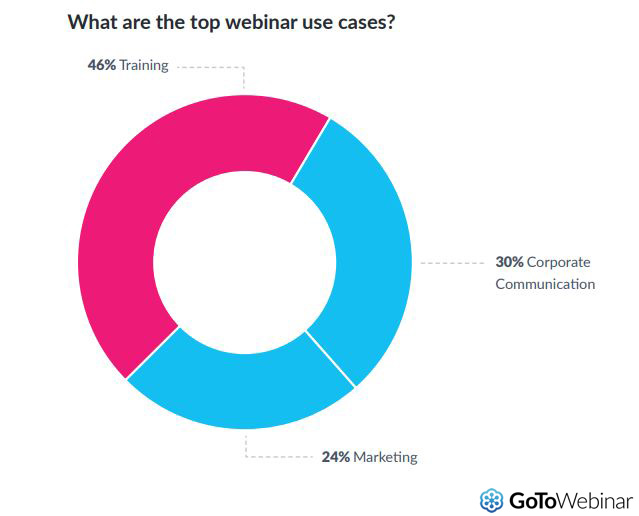 What are the top webinar use cases?

46% Training

30% Corporate Communication

24% Marketing

GoToWebinar